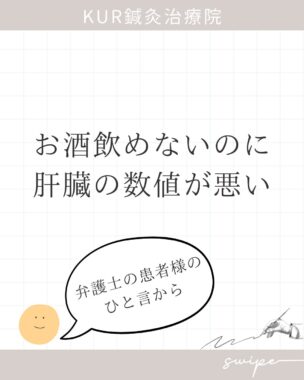 KUR鍼灸治療院

お酒飲めないのに
肝臓の数値が悪い

弁護士の患者様の
ひと言から

swipe